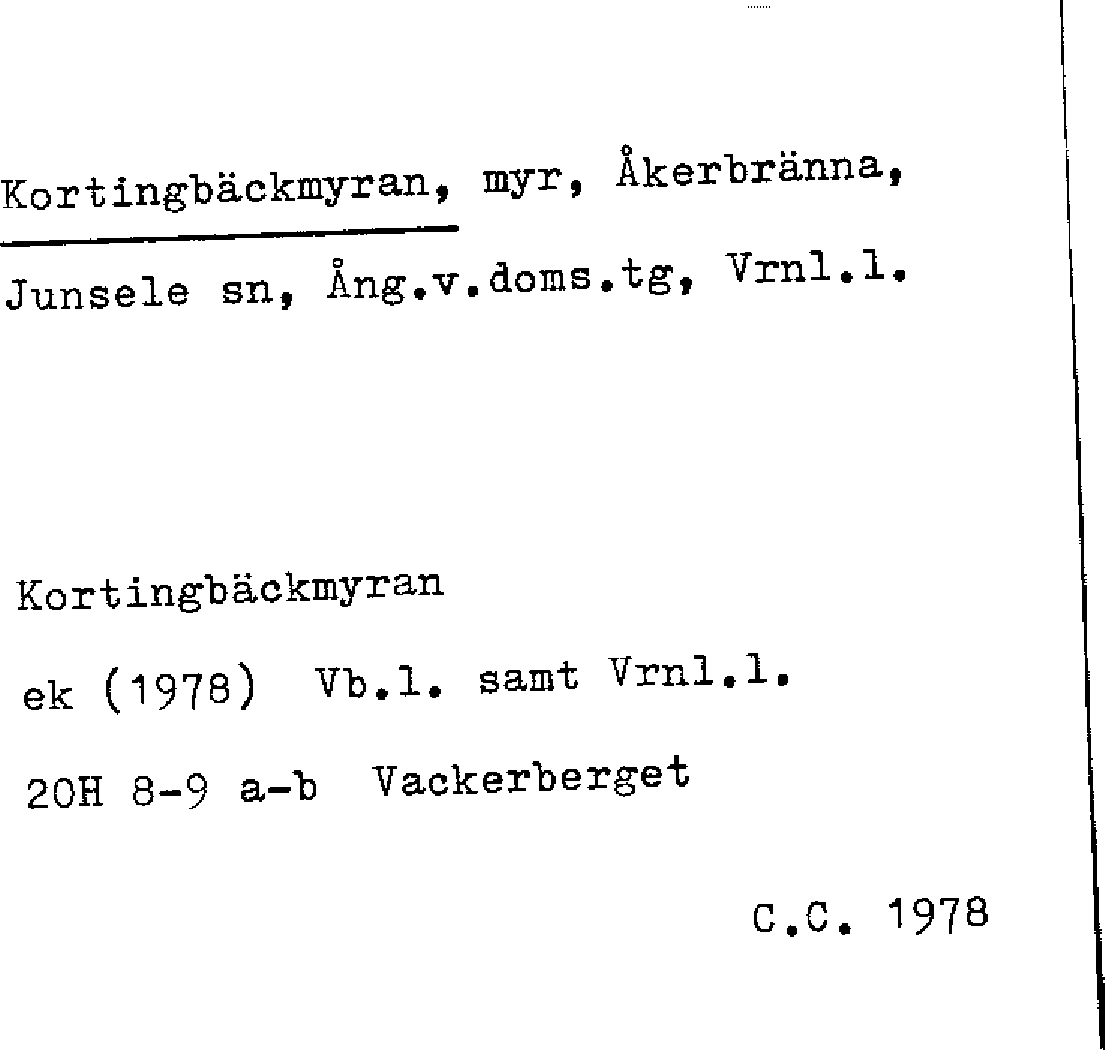 Kortingbäckmyran, myr, Åkerbränna, Junsele sn, Ång.v.doms.tg, Vrnl.l.

Kortingbäckmyran
ek (1978) Vb.l. samt Vrnl.l.
20H 8-9 a-b Vackerberget

C.C. 1978